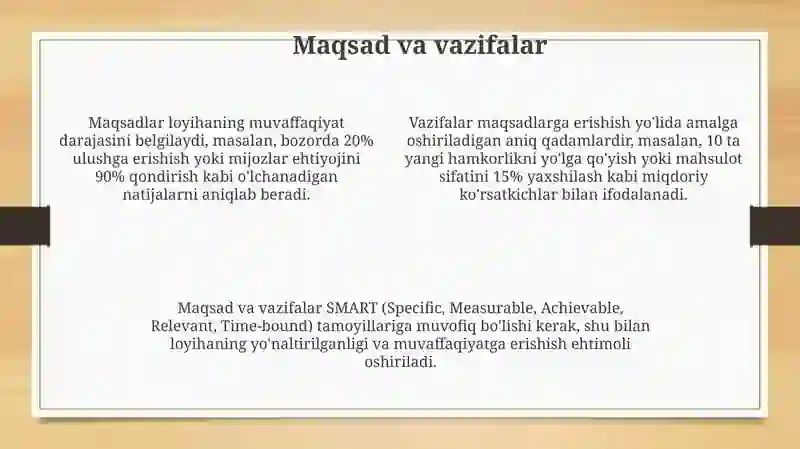 Maqsad va vazifalar

Maqsadlar loyihaning muvaffaqiyat darajasini belgilaydi, masalan, bozorda 20% ulushga erishish yoki mijozlar ehtiyojini 90% qondirish kabi o'lchanadigan natijalarni aniqlab beradi.

Vazifalar maqsadlarga erishish yo'lida amalga oshiriladigan aniq qadamlardir, masalan, 10 ta yangi hamkorlikni yo'lga qo'yish yoki mahsulot sifatini 15% yaxshilash kabi miqdoriy ko'rsatkichlar bilan ifodalanadi.

Maqsad va vazifalar SMART (Specific, Measurable, Achievable, Relevant, Time-bound) tamoyillariga muvofiq bo'lishi kerak, shu bilan loyihaning yo'naltirilganligi va muvaffaqiyatga erishish ehtimoli oshiriladi.